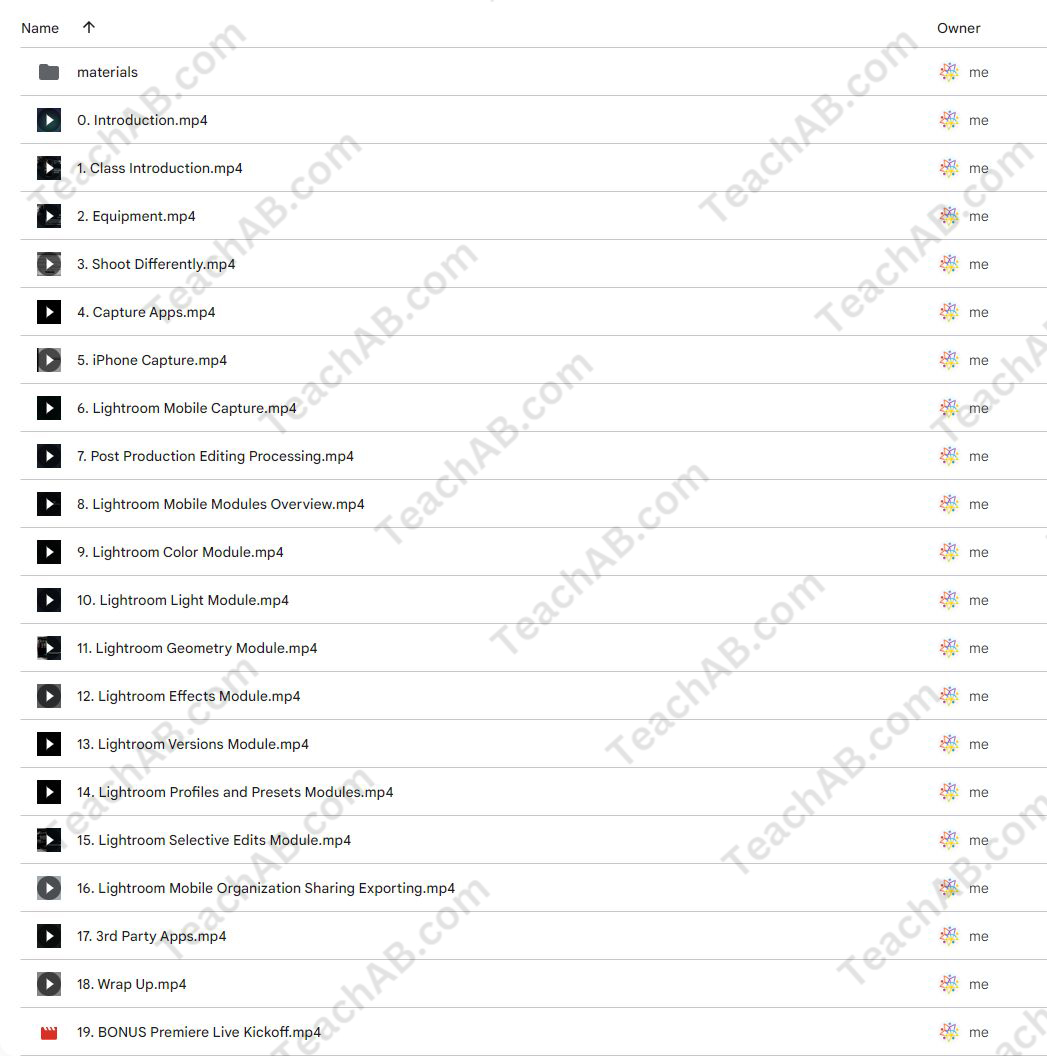 | Name ↑ | Owner |
|---|---|
| materials | me |
| 0. Introduction.mp4 | me |
| 1. Class Introduction.mp4 | me |
| 2. Equipment.mp4 | me |
| 3. Shoot Differently.mp4 | me |
| 4. Capture Apps.mp4 | me |
| 5. iPhone Capture.mp4 | me |
| 6. Lightroom Mobile Capture.mp4 | me |
| 7. Post Production Editing Processing.mp4 | me |
| 8. Lightroom Mobile Modules Overview.mp4 | me |
| 9. Lightroom Color Module.mp4 | me |
| 10. Lightroom Light Module.mp4 | me |
| 11. Lightroom Geometry Module.mp4 | me |
| 12. Lightroom Effects Module.mp4 | me |
| 13. Lightroom Versions Module.mp4 | me |
| 14. Lightroom Profiles and Presets Modules.mp4 | me |
| 15. Lightroom Selective Edits Module.mp4 | me |
| 16. Lightroom Mobile Organization Sharing Exporting.mp4 | me |
| 17. 3rd Party Apps.mp4 | me |
| 18. Wrap Up.mp4 | me |
| 19. BONUS Premiere Live Kickoff.mp4 | me |

TeachAB.com